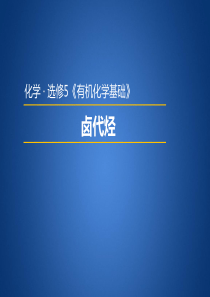 化学 · 选修5《有机化学基础》

卤代烃